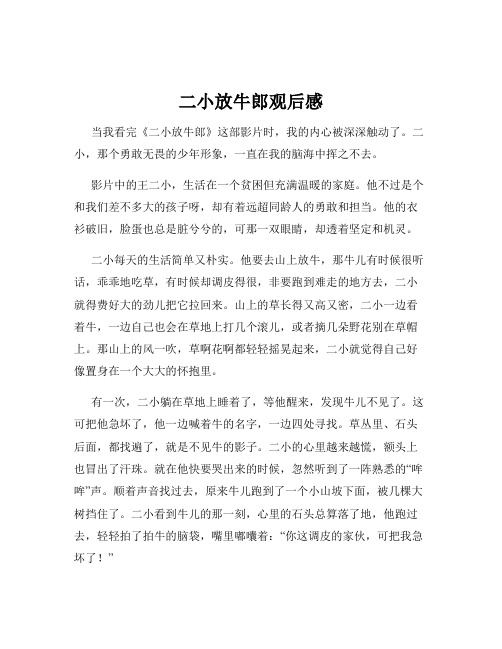 二小放牛郎观后感

当我看完《二小放牛郎》这部影片时，我的内心被深深触动了。二小，那个勇敢无畏的少年形象，一直在我的脑海中挥之不去。

影片中的王二小，生活在一个贫困但充满温暖的家庭。他不过是个和我们差不多大的孩子呀，却有着远超同龄人的勇敢和担当。他的衣衫破旧，脸蛋也总是脏兮兮的，可那一双眼睛，却透着坚定和机灵。

二小每天的生活简单又朴实。他要去山上放牛，那牛儿有时候很听话，乖乖地吃草，有时候却调皮得很，非要跑到难走的地方去，二小就得费好大的劲儿把它拉回来。山上的草长得又高又密，二小一边看着牛，一边自己也会在草地上打几个滚儿，或者摘几朵野花别在草帽上。那山上的风一吹，草啊花啊都轻轻摇晃起来，二小就觉得自己好像置身在一个大大的怀抱里。

有一次，二小躺在草地上睡着了，等他醒来，发现牛儿不见了。这可把他急坏了，他一边喊着牛的名字，一边四处寻找。草丛里、石头后面，都找遍了，就是不见牛的影子。二小的心里越来越慌，额头上也冒出了汗珠。就在他快要哭出来的时候，忽然听到了一阵熟悉的“哞哞”声。顺着声音找过去，原来牛儿跑到了一个小山坡下面，被几棵大树挡住了。二小看到牛儿的那一刻，心里的石头总算落了地，他跑过去，轻轻拍了拍牛的脑袋，嘴里嘟囔着：“你这调皮的家伙，可把我急坏了！”